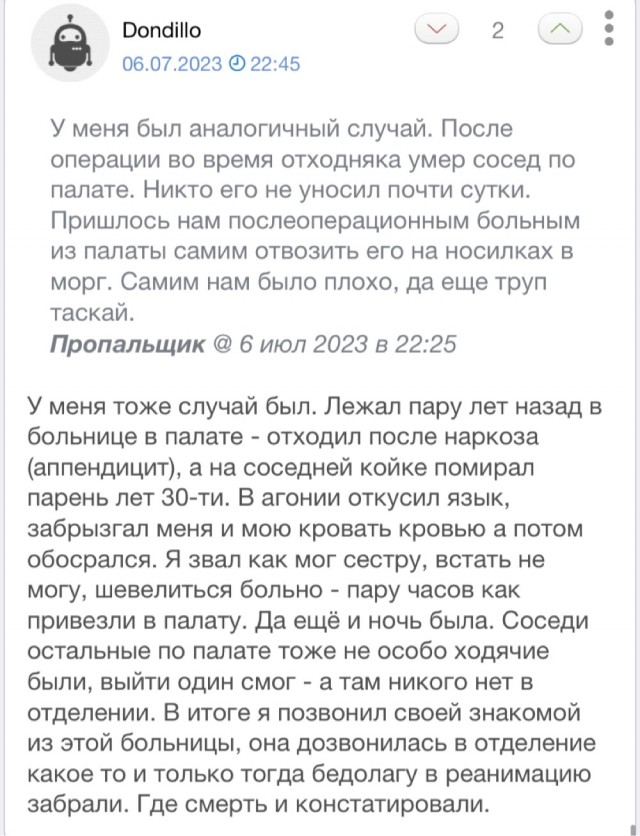 Dondillo
06.07.2023 22:45

2

У меня был аналогичный случай. После операции во время отходняка умер сосед по палате. Никто его не уносил почти сутки. Пришлось нам послеоперационным больным из палаты самим отвозить его на носилках в морг. Самим нам было плохо, да еще труп таскай.
Пропальщик @ 6 июл 2023 в 22:25

У меня тоже случай был. Лежал пару лет назад в больнице в палате - отходил после наркоза (аппендицит), а на соседней койке помирал парень лет 30-ти. В агонии откусил язык, забрызгал меня и мою кровать кровью а потом обосрался. Я звал как мог сестру, встать не могу, шевелиться больно - пару часов как привезли в палату. Да ещё и ночь была. Соседи остальные по палате тоже не особо ходячие были, выйти один смог - а там никого нет в отделении. В итоге я позвонил своей знакомой из этой больницы, она дозвонилась в отделение какое то и только тогда бедолагу в реанимацию забрали. Где смерть и констатировали.